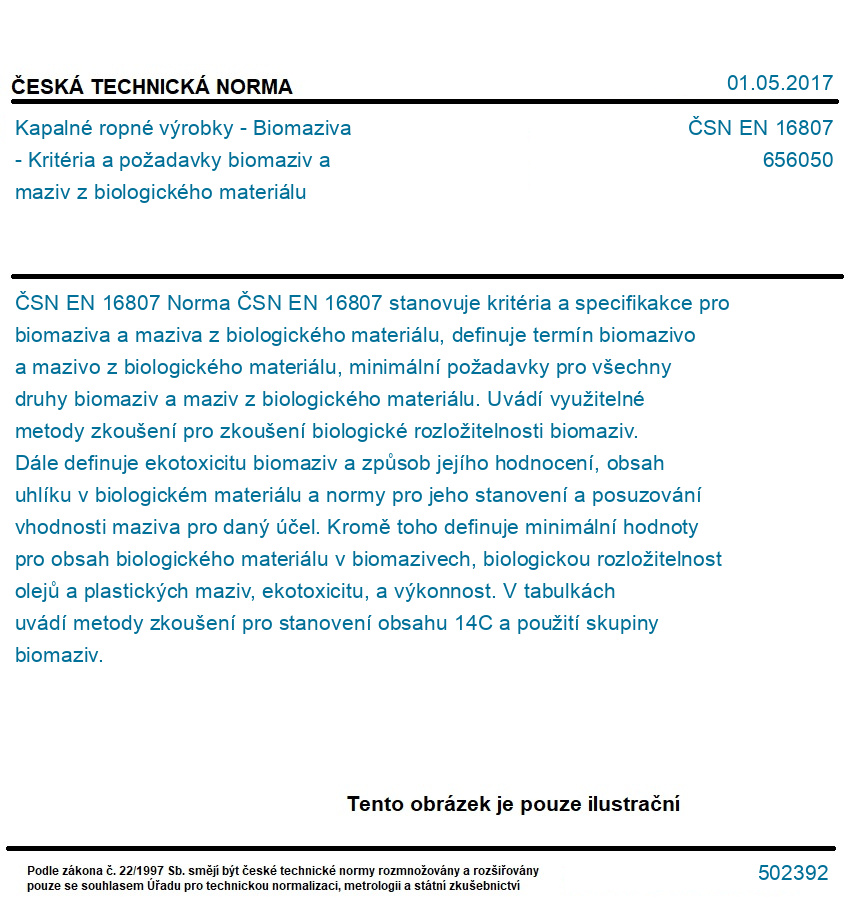 ČESKÁ TECHNICKÁ NORMA

01.05.2017

Kapalné ropné výrobky - Biomaziva - Kritéria a požadavky biomaziv a maziv z biologického materiálu

ČSN EN 16807
656050

ČSN EN 16807 Norma ČSN EN 16807 stanovuje kritéria a specifikakce pro biomaziva a maziva z biologického materiálu, definuje termín biomazivo a mazivo z biologického materiálu, minimální požadavky pro všechny druhy biomaziv a maziv z biologického materiálu. Uvádí využitelné metody zkoušení pro zkoušení biologické rozložitelnosti biomaziv. Dále definuje ekotoxicitu biomaziv a způsob jejího hodnocení, obsah uhlíku v biologickém materiálu a normy pro jeho stanovení a posuzování vhodnosti maziva pro daný účel. Kromě toho definuje minimální hodnoty pro obsah biologického materiálu v biomazivech, biologickou rozložitelnost olejů a plastických maziv, ekotoxicitu, a výkonnost. V tabulkách uvádí metody zkoušení pro stanovení obsahu 14C a použití skupiny biomaziv.

Tento obrázek je pouze ilustrační

Podle zákona č. 22/1997 Sb. smějí být české technické normy rozmnožovány a rozšiřovány pouze se souhlasem Úřadu pro technickou normalizaci, metrologii a státní zkušebnictví

502392